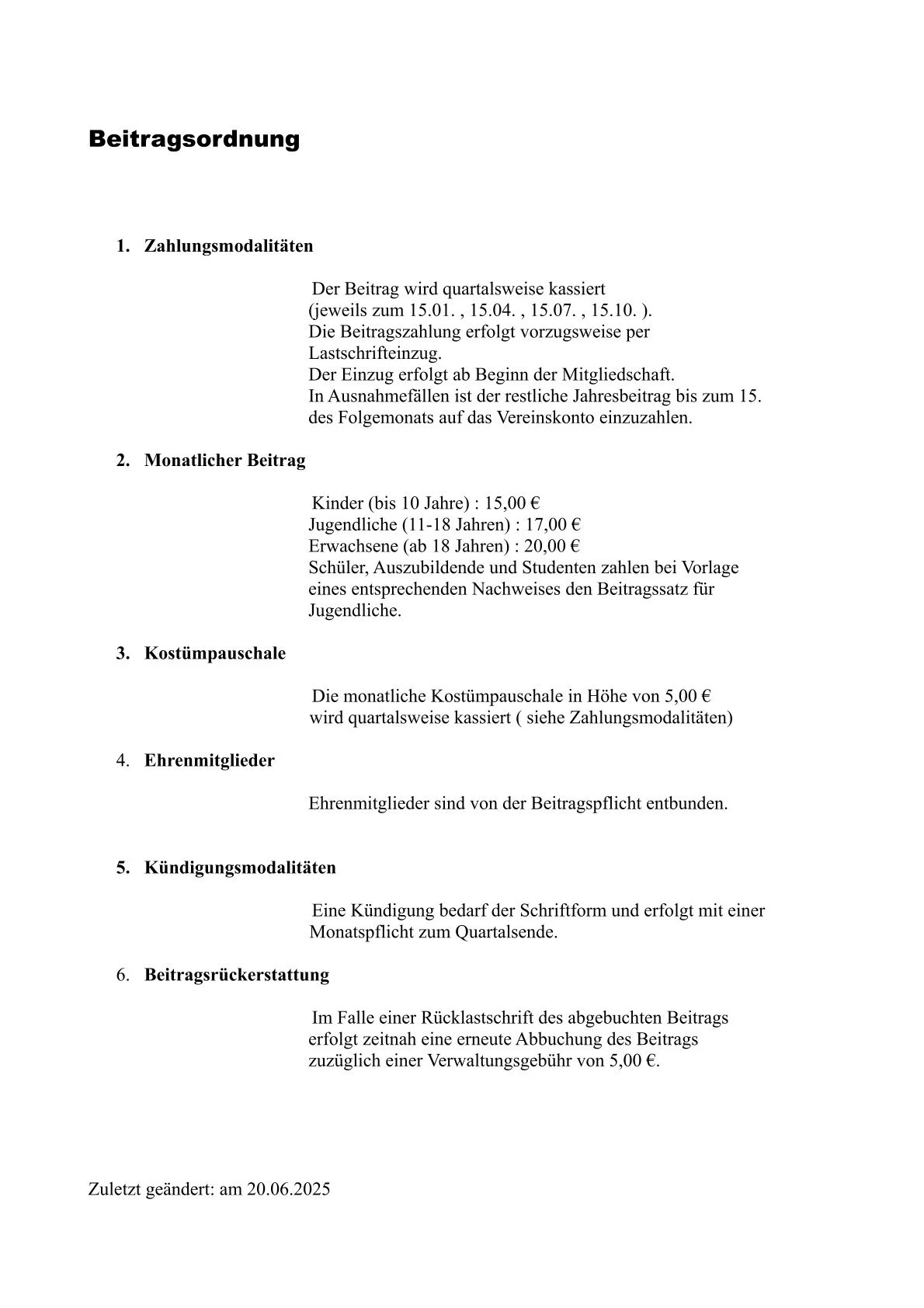 Beitragsordnung

1. Zahlungsmodalitäten

Der Beitrag wird quartalsweise kassiert (jeweils zum 15.01. , 15.04. , 15.07. , 15.10. ). Die Beitragszahlung erfolgt vorzugsweise per Lastschrifteinzug.
Der Einzug erfolgt ab Beginn der Mitgliedschaft.
In Ausnahmefällen ist der restliche Jahresbeitrag bis zum 15. des Folgemonats auf das Vereinskonto einzuzahlen.

2. Monatlicher Beitrag

Kinder (bis 10 Jahre) : 15,00 €
Jugendliche (11-18 Jahren) : 17,00 €
Erwachsene (ab 18 Jahren) : 20,00 €
Schüler, Auszubildende und Studenten zahlen bei Vorlage eines entsprechenden Nachweises den Beitragssatz für Jugendliche.

3. Kostümpauschale

Die monatliche Kostümpauschale in Höhe von 5,00 € wird quartalsweise kassiert ( siehe Zahlungsmodalitäten)

4. Ehrenmitglieder

Ehrenmitglieder sind von der Beitragspflicht entbunden.

5. Kündigungsmodalitäten

Eine Kündigung bedarf der Schriftform und erfolgt mit einer Monatspflicht zum Quartalsende.

6. Beitragsrückerstattung

Im Falle einer Rücklastschrift des abgebuchten Beitrags erfolgt zeitnah eine erneute Abbuchung des Beitrags zuzüglich einer Verwaltungsgebühr von 5,00 €.

Zuletzt geändert: am 20.06.2025